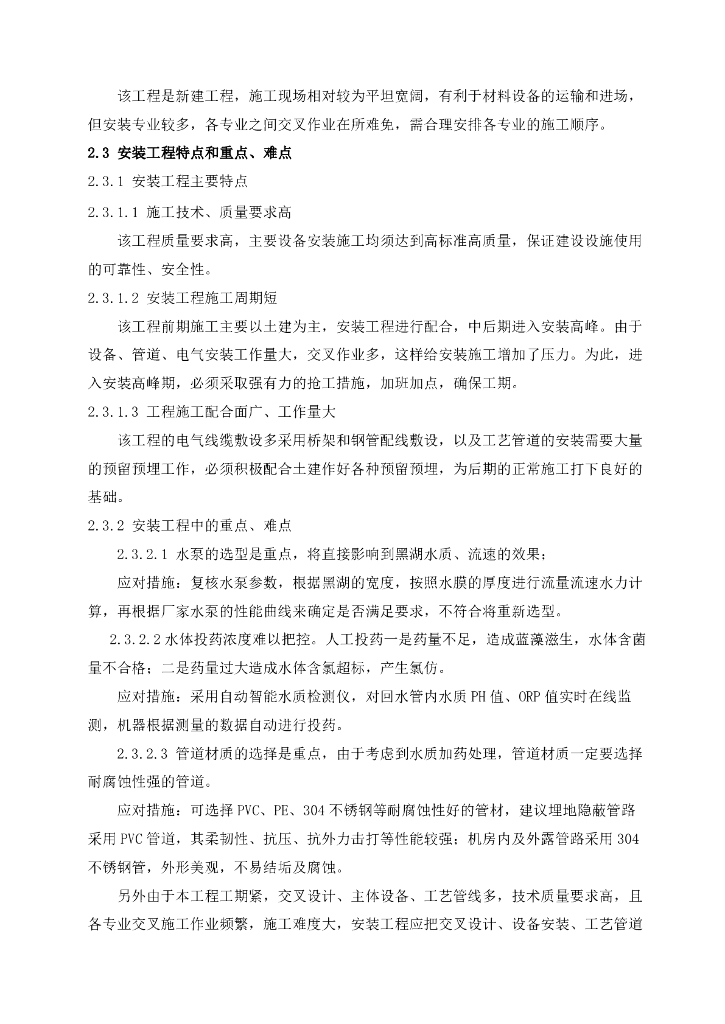 该工程是新建工程，施工现场相对较为平坦宽阔，有利于材料设备的运输和进场，但安装专业较多，各专业之间交叉作业在所难免，需合理安排各专业的施工顺序。

2.3 安装工程特点和重点、难点

2.3.1 安装工程主要特点

2.3.1.1 施工技术、质量要求高

该工程质量要求高，主要设备安装施工均须达到高标准高质量，保证建设设施使用的可靠性、安全性。

2.3.1.2 安装工程施工周期短

该工程前期施工主要以土建为主，安装工程进行配合，中后期进入安装高峰。由于设备、管道、电气安装工作量大，交叉作业多，这样给安装施工增加了压力。为此，进入安装高峰期，必须采取强有力的抢工措施，加班加点，确保工期。

2.3.1.3 工程施工配合面广、工作量大

该工程的电气线缆敷设多采用桥架和钢管配线敷设，以及工艺管道的安装需要大量的预留预埋工作，必须积极配合土建作好各种预留预埋，为后期的正常施工打下良好的基础。

2.3.2 安装工程中的重点、难点

2.3.2.1 水泵的选型是重点，将直接影响到黑湖水质、流速的效果；

应对措施：复核水泵参数，根据黑湖的宽度，按照水膜的厚度进行流量流速水力计算，再根据厂家水泵的性能曲线来确定是否满足要求，不符合将重新选型。

2.3.2.2 水体投药浓度难以把控。人工投药一是药量不足，造成蓝藻滋生，水体含菌量不合格；二是药量过大造成水体含氯超标，产生氯仿。

应对措施：采用自动智能水质检测仪，对回水管内水质 PH 值、ORP 值实时在线监测，机器根据测量的数据自动进行投药。

2.3.2.3 管道材质的选择是重点，由于考虑到水质加药处理，管道材质一定要选择耐腐蚀性强的管道。

应对措施：可选择 PVC、PE、304 不锈钢等耐腐蚀性好的管材，建议埋地隐蔽管路采用 PVC 管道，其柔韧性、抗压、抗外力击打等性能较强；机房内及外露管路采用 304 不锈钢管，外形美观，不易结垢及腐蚀。

另外由于本工程工期紧，交叉设计、主体设备、工艺管线多，技术质量要求高，且各专业交叉施工作业频繁，施工难度大，安装工程应把交叉设计、设备安装、工艺管道